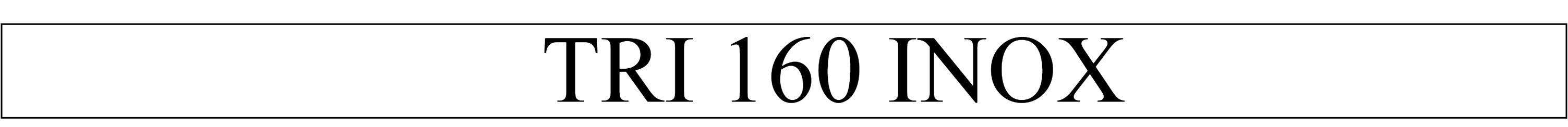 TRI 160 INOX